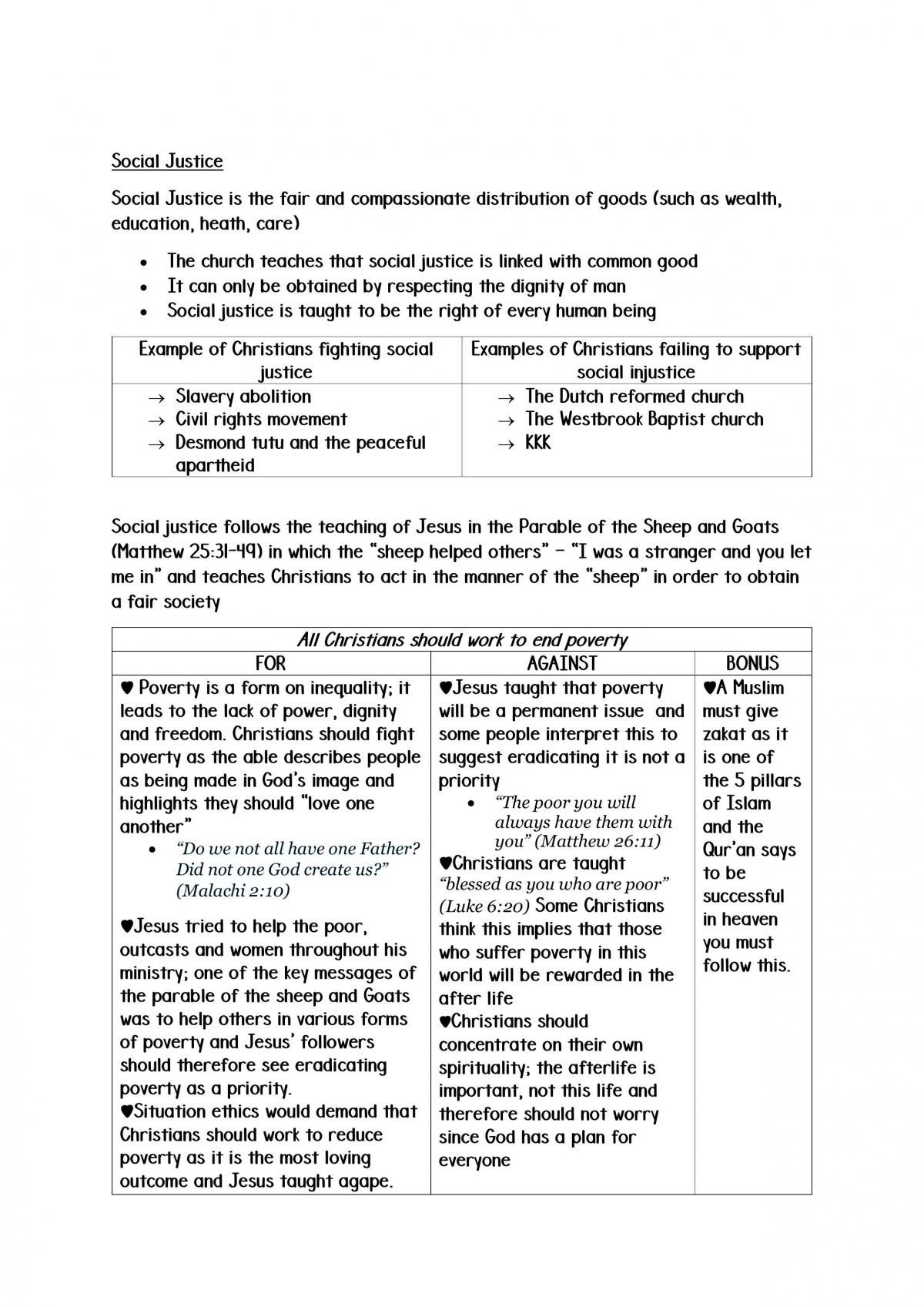 Social Justice

Social Justice is the fair and compassionate distribution of goods (such as wealth, education, heath, care)

• The church teaches that social justice is linked with common good
• It can only be obtained by respecting the dignity of man
• Social justice is taught to be the right of every human being

| Example of Christians fighting social justice | Examples of Christians failing to support social injustice |
|---|---|
| → Slavery abolition → Civil rights movement → Desmond tutu and the peaceful apartheid | → The Dutch reformed church → The Westbrook Baptist church → KKK |

Social justice follows the teaching of Jesus in the Parable of the Sheep and Goats (Matthew 25:31-49) in which the "sheep helped others" - "I was a stranger and you let me in" and teaches Christians to act in the manner of the "sheep" in order to obtain a fair society

| All Christians should work to end poverty | | |
|---|---|---|
| FOR | AGAINST | BONUS |
| ♥ Poverty is a form on inequality; it leads to the lack of power, dignity and freedom. Christians should fight poverty as the able describes people as being made in God's image and highlights they should "love one another" • "Do we not all have one Father? Did not one God create us?" (Malachi 2:10) ♥Jesus tried to help the poor, outcasts and women throughout his ministry; one of the key messages of the parable of the sheep and Goats was to help others in various forms of poverty and Jesus' followers should therefore see eradicating poverty as a priority. ♥Situation ethics would demand that Christians should work to reduce poverty as it is the most loving outcome and Jesus taught agape. | ♥Jesus taught that poverty will be a permanent issue and some people interpret this to suggest eradicating it is not a priority • "The poor you will always have them with you" (Matthew 26:11) ♥Christians are taught "blessed as you who are poor" (Luke 6:20) Some Christians think this implies that those who suffer poverty in this world will be rewarded in the after life ♥Christians should concentrate on their own spirituality; the afterlife is important, not this life and therefore should not worry since God has a plan for everyone | ♥A Muslim must give zakat as it is one of the 5 pillars of Islam and the Qur'an says to be successful in heaven you must follow this. |